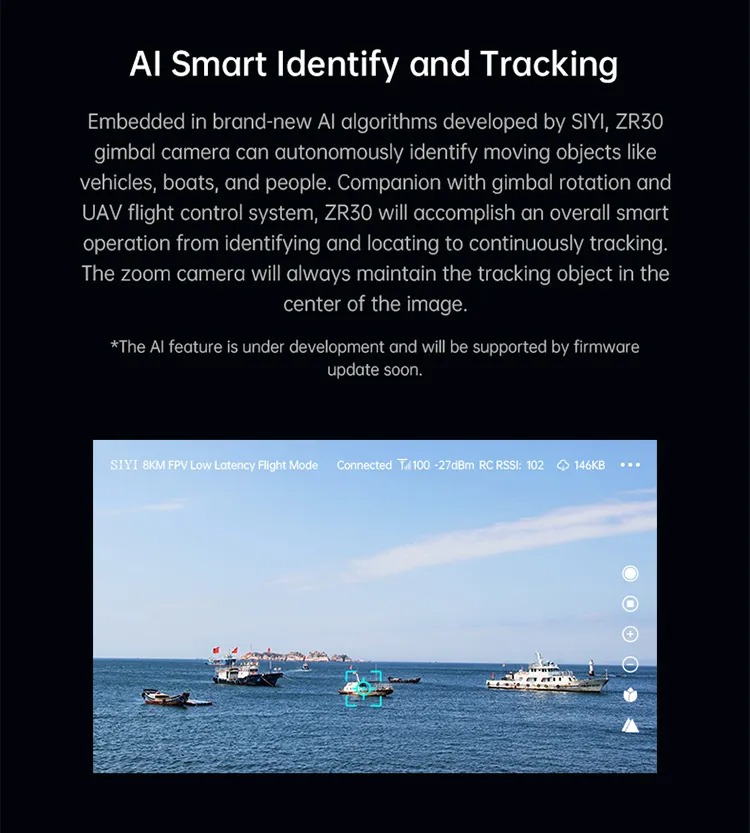 AI Smart Identify and Tracking

Embedded in brand-new AI algorithms developed by SIYI, ZR30 gimbal camera can autonomously identify moving objects like vehicles, boats, and people. Companion with gimbal rotation and UAV flight control system, ZR30 will accomplish an overall smart operation from identifying and locating to continuously tracking. The zoom camera will always maintain the tracking object in the center of the image.

*The AI feature is under development and will be supported by firmware update soon.

SIYI 8KM FPV Low Latency Flight Mode Connected 100 -27dBm RC RSSI: 102 146KB